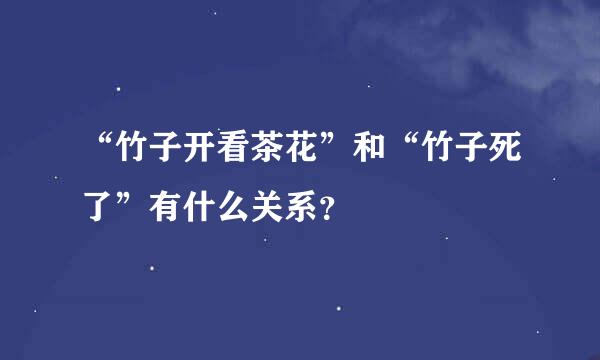 “竹子开看茶花”和“竹子死了”有什么关系?